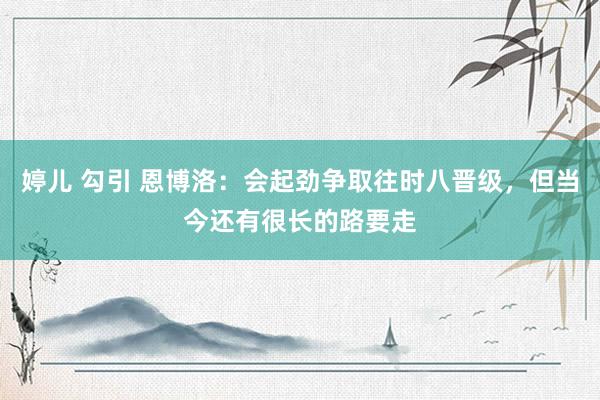 婷儿 勾引 恩博洛：会起劲争取往时八晋级，但当今还有很长的路要走